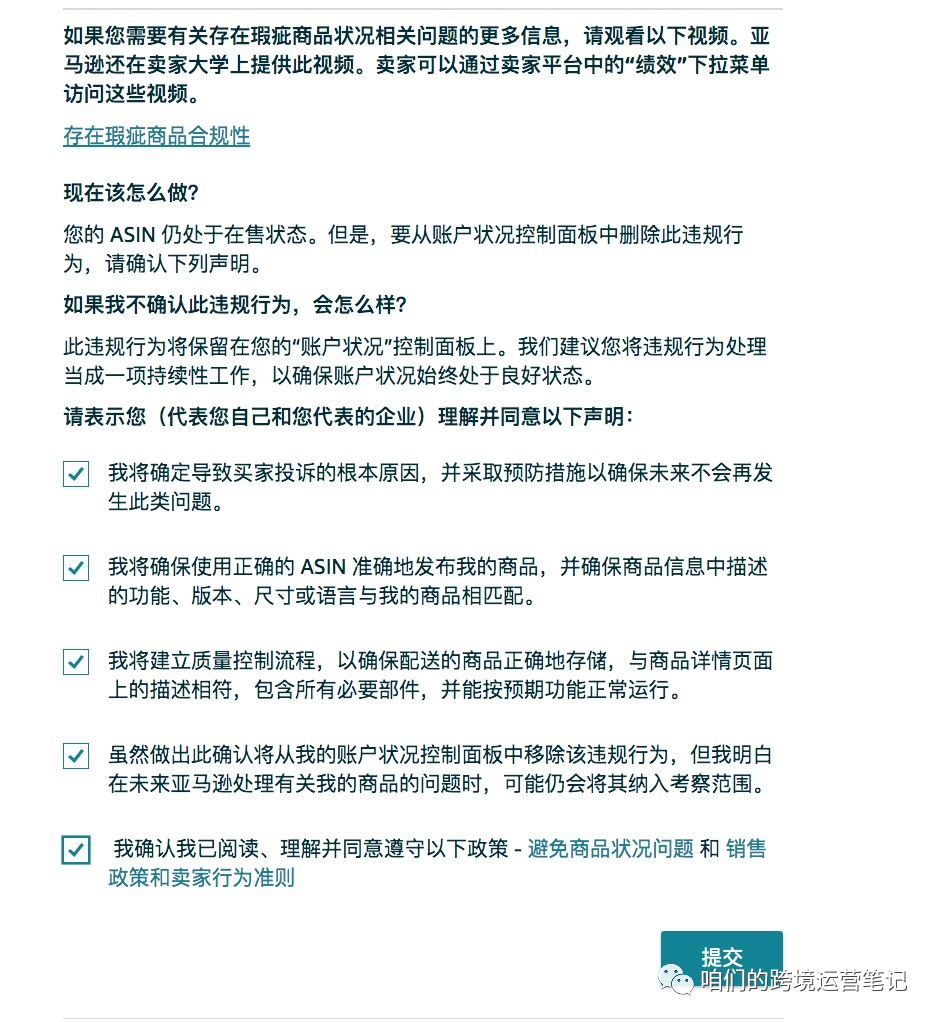 如果您需要有关存在瑕疵商品状况相关问题的更多信息，请观看以下视频。亚马逊还在卖家大学上提供此视频。卖家可以通过卖家平台中的“绩效”下拉菜单访问这些视频。

存在瑕疵商品合规性

现在该怎么做?

您的 ASIN 仍处于在售状态。但是，要从账户状况控制面板中删除此违规行为，请确认下列声明。

如果我不确认此违规行为，会怎么样?

此违规行为将保留在您的“账户状况”控制面板上。我们建议您将违规行为处理当成一项持续性工作，以确保账户状况始终处于良好状态。

请表示您（代表您自己和您代表的企业）理解并同意以下声明：

我将确定导致买家投诉的根本原因，并采取预防措施以确保未来不会再发生此类问题。

我将确保使用正确的 ASIN 准确地发布我的商品，并确保商品信息中描述的功能、版本、尺寸或语言与我的商品相匹配。

我将建立质量控制流程，以确保配送的商品正确地存储，与商品详情页面上的描述相符，包含所有必要部件，并能按预期功能正常运行。

虽然做出此确认将从我的账户状况控制面板中移除该违规行为，但我明白在未来亚马逊处理有关我的商品的问题时，可能仍会将其纳入考察范围。

我确认我已阅读、理解并同意遵守以下政策 - 避免商品状况问题 和 销售政策和卖家行为准则

提交

咱们的跨境运营笔记